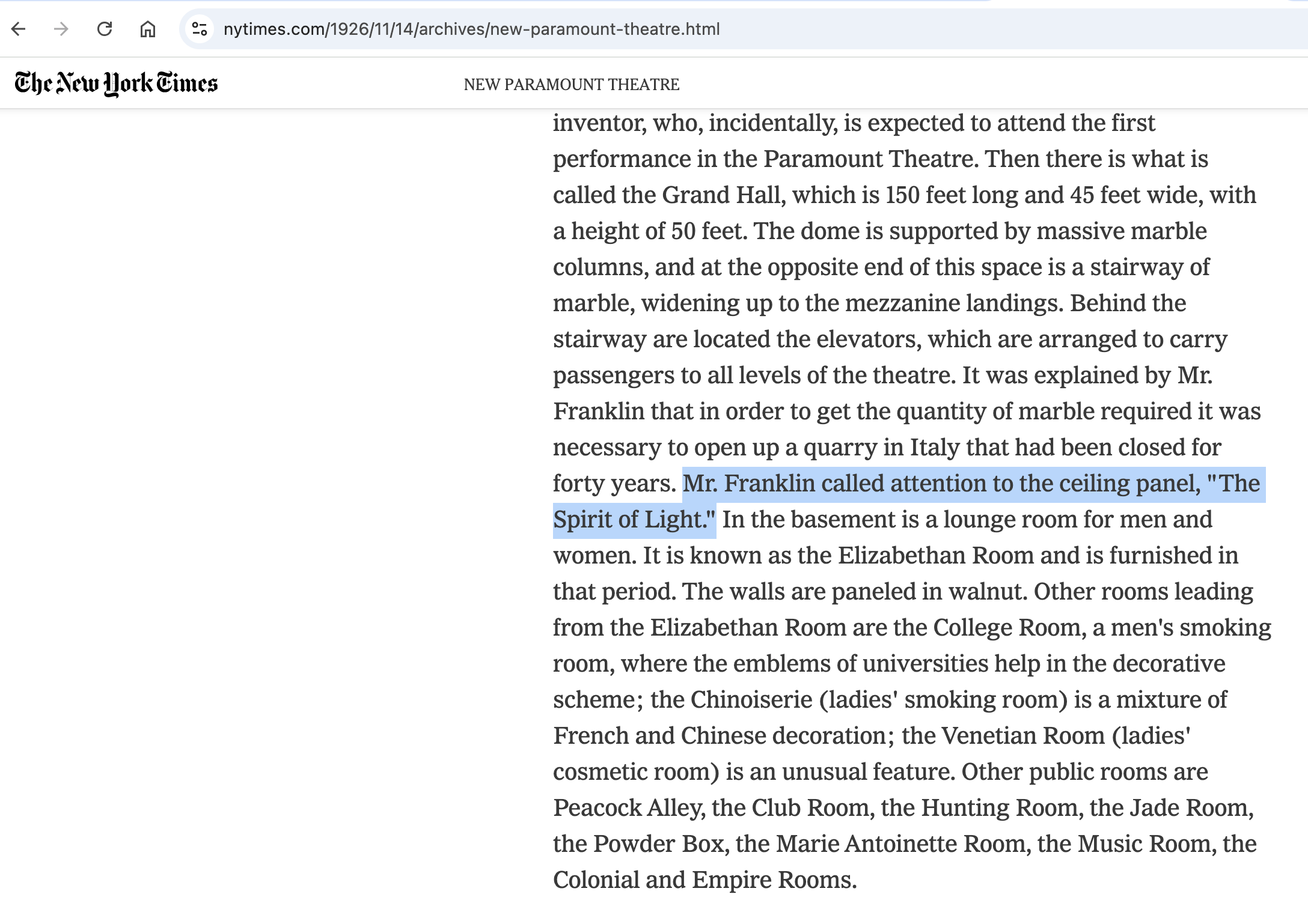 nytimes.com/1926/11/14/archives/new-paramount-theatre.html

The New York Times

NEW PARAMOUNT THEATRE

inventor, who, incidentally, is expected to attend the first performance in the Paramount Theatre. Then there is what is called the Grand Hall, which is 150 feet long and 45 feet wide, with a height of 50 feet. The dome is supported by massive marble columns, and at the opposite end of this space is a stairway of marble, widening up to the mezzanine landings. Behind the stairway are located the elevators, which are arranged to carry passengers to all levels of the theatre. It was explained by Mr. Franklin that in order to get the quantity of marble required it was necessary to open up a quarry in Italy that had been closed for forty years. Mr. Franklin called attention to the ceiling panel, "The Spirit of Light." In the basement is a lounge room for men and women. It is known as the Elizabethan Room and is furnished in that period. The walls are paneled in walnut. Other rooms leading from the Elizabethan Room are the College Room, a men's smoking room, where the emblems of universities help in the decorative scheme; the Chinoiserie (ladies' smoking room) is a mixture of French and Chinese decoration; the Venetian Room (ladies' cosmetic room) is an unusual feature. Other public rooms are Peacock Alley, the Club Room, the Hunting Room, the Jade Room, the Powder Box, the Marie Antoinette Room, the Music Room, the Colonial and Empire Rooms.